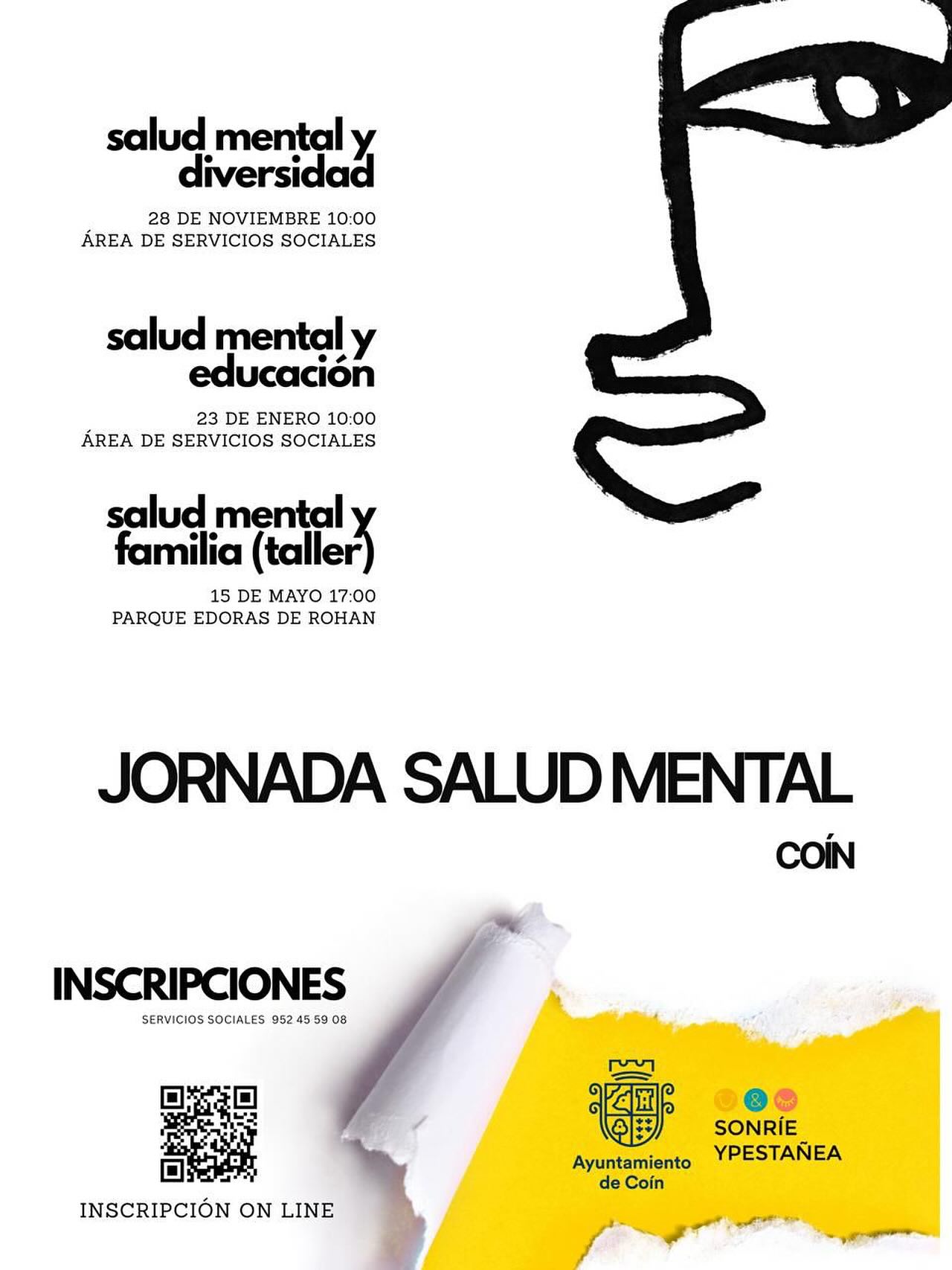 salud mental y diversidad

28 DE NOVIEMBRE 10:00
ÁREA DE SERVICIOS SOCIALES

salud mental y educación

23 DE ENERO 10:00
ÁREA DE SERVICIOS SOCIALES

salud mental y familia (taller)

15 DE MAYO 17:00
PARQUE EDORAS DE ROHAN

JORNADA SALUD MENTAL

COÍN

INSCRIPCIONES

SERVICIOS SOCIALES 952 45 59 08

INSCRIPCIÓN ON LINE

Ayuntamiento de Coín

SONRÍE YPESTAÑEA